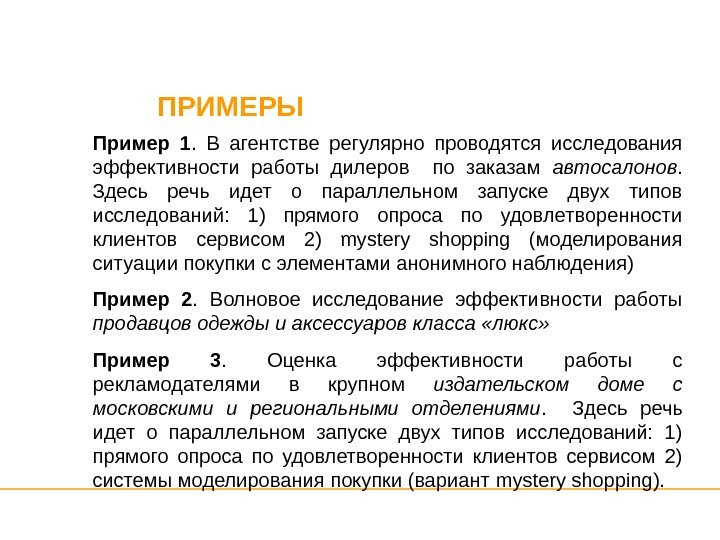 ПРИМЕРЫ

Пример 1. В агентстве регулярно проводятся исследования эффективности работы дилеров по заказам автосалонов. Здесь речь идет о параллельном запуске двух типов исследований: 1) прямого опроса по удовлетворенности клиентов сервисом 2) mystery shopping (моделирования ситуации покупки с элементами анонимного наблюдения)

Пример 2. Волновое исследование эффективности работы продавцов одежды и аксессуаров класса «люкс»

Пример 3. Оценка эффективности работы с рекламодателями в крупном издательском доме с московскими и региональными отделениями. Здесь речь идет о параллельном запуске двух типов исследований: 1) прямого опроса по удовлетворенности клиентов сервисом 2) системы моделирования покупки (вариант mystery shopping).